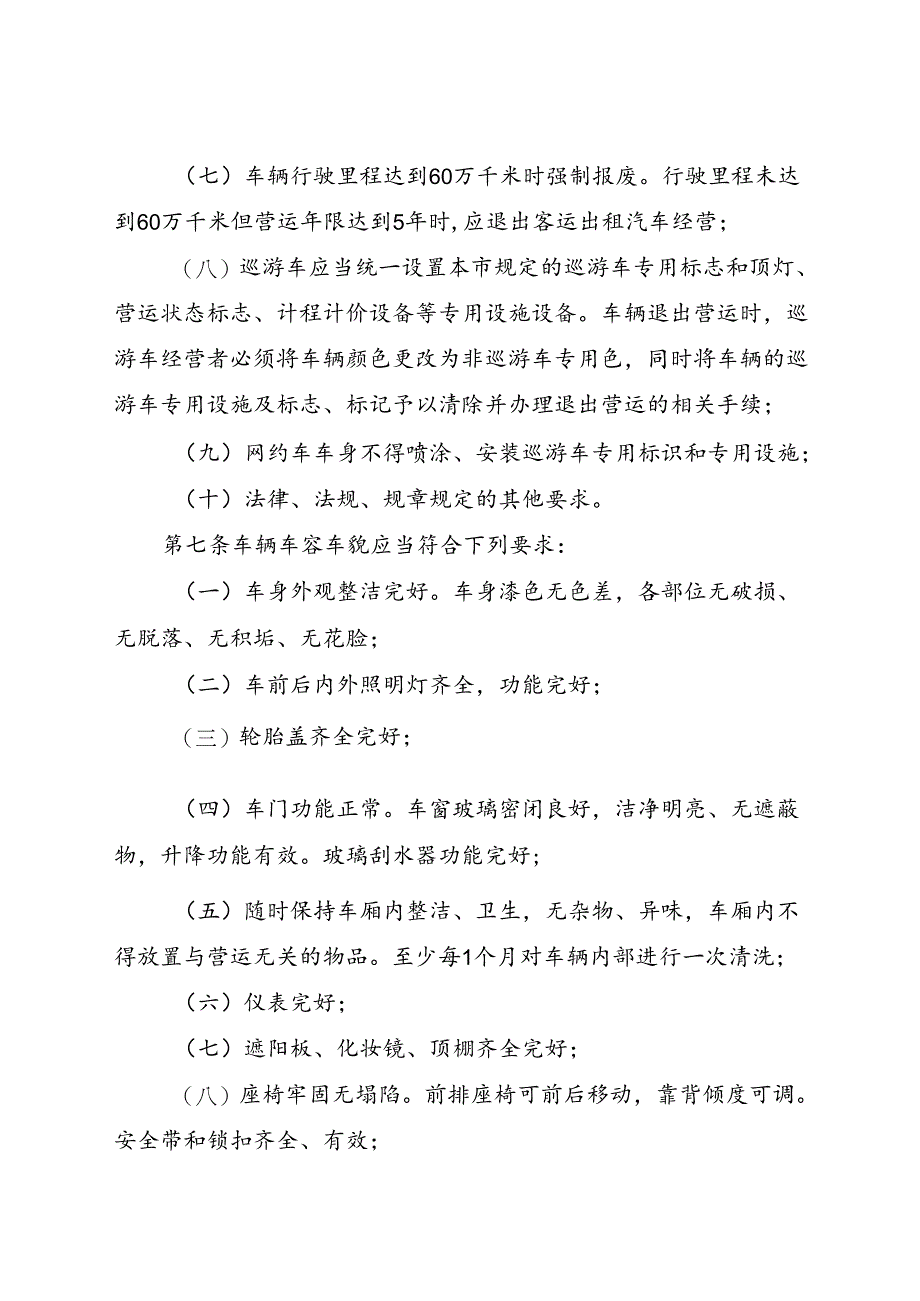 （七）车辆行驶里程达到60万千米时强制报废。行驶里程未达到60万千米但营运年限达到5年时，应退出客运出租汽车经营；

（八）巡游车应当统一设置本市规定的巡游车专用标志和顶灯、营运状态标志、计程计价设备等专用设施设备。车辆退出营运时，巡游车经营者必须将车辆颜色更改为非巡游车专用色，同时将车辆的巡游车专用设施及标志、标记予以清除并办理退出营运的相关手续；

（九）网约车车身不得喷涂、安装巡游车专用标识和专用设施；

（十）法律、法规、规章规定的其他要求。

第七条车辆车容车貌应当符合下列要求：

（一）车身外观整洁完好。车身漆色无色差，各部位无破损、无脱落、无积垢、无花脸；

（二）车前后内外照明灯齐全，功能完好；

（三）轮胎盖齐全完好；

（四）车门功能正常。车窗玻璃密闭良好，洁净明亮、无遮蔽物，升降功能有效。玻璃刮水器功能完好；

（五）随时保持车厢内整洁、卫生，无杂物、异味，车厢内不得放置与营运无关的物品。至少每1个月对车辆内部进行一次清洗；

（六）仪表完好；

（七）遮阳板、化妆镜、顶棚齐全完好；

（八）座椅牢固无塌陷。前排座椅可前后移动，靠背倾度可调。安全带和锁扣齐全、有效；